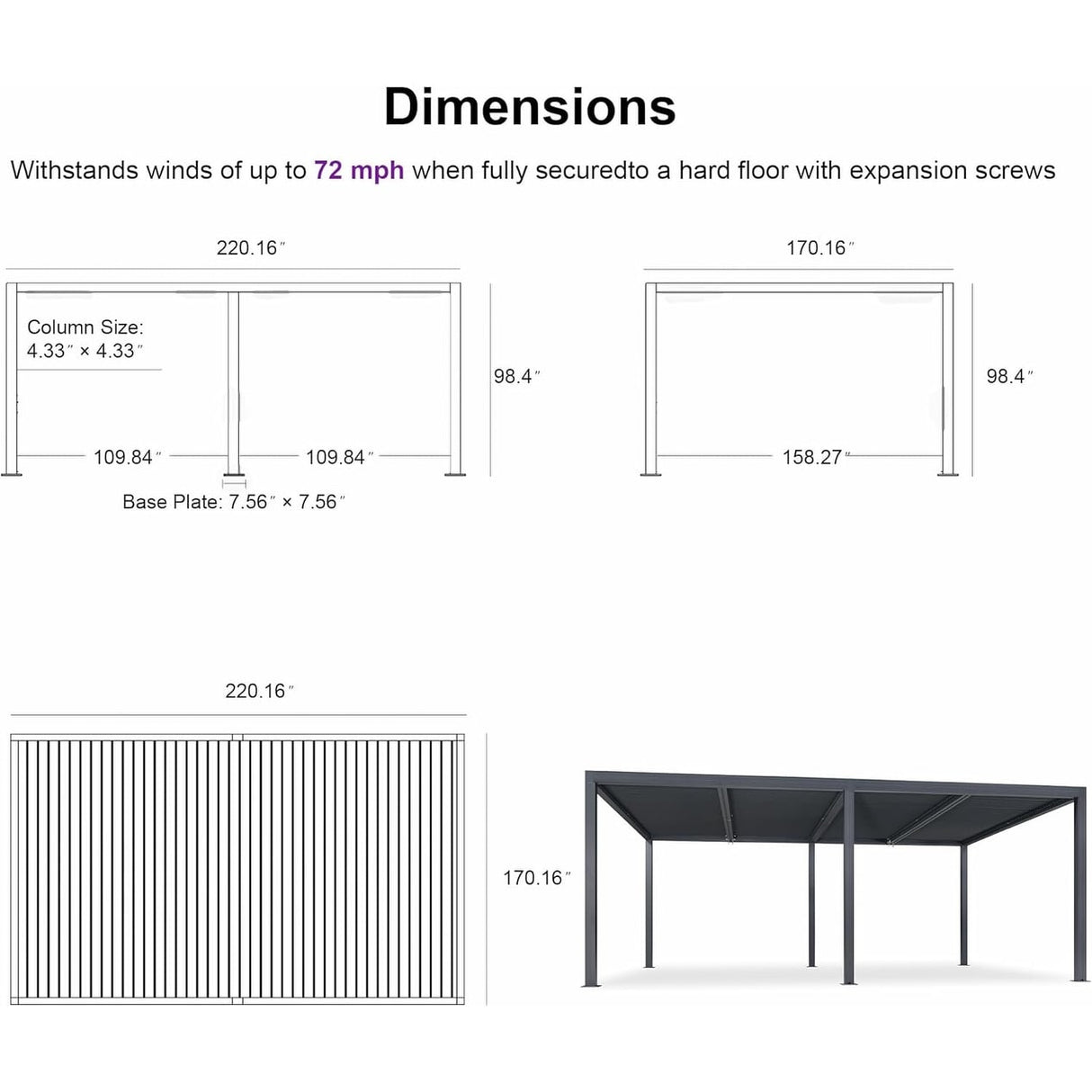 Dimensions

Withstands winds of up to 72 mph when fully securedto a hard floor with expansion screws

220.16″

Column Size:
4.33″ × 4.33″

98.4″

109.84″

109.84″

Base Plate: 7.56″ × 7.56″

170.16″

98.4″

158.27″

220.16″

170.16″